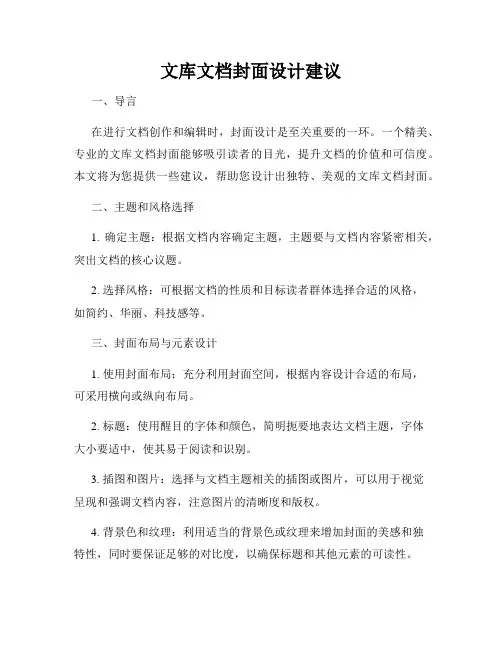 文库文档封面设计建议

一、导言

在进行文档创作和编辑时，封面设计是至关重要的一环。一个精美、专业的文库文档封面能够吸引读者的目光，提升文档的价值和可信度。本文将为您提供一些建议，帮助您设计出独特、美观的文库文档封面。

二、主题和风格选择

1. 确定主题：根据文档内容确定主题，主题要与文档内容紧密相关，突出文档的核心议题。

2. 选择风格：可根据文档的性质和目标读者群体选择合适的风格，如简约、华丽、科技感等。

三、封面布局与元素设计

1. 使用封面布局：充分利用封面空间，根据内容设计合适的布局，可采用横向或纵向布局。

2. 标题：使用醒目的字体和颜色，简明扼要地表达文档主题，字体大小要适中，使其易于阅读和识别。

3. 插图和图片：选择与文档主题相关的插图或图片，可以用于视觉呈现和强调文档内容，注意图片的清晰度和版权。

4. 背景色和纹理：利用适当的背景色或纹理来增加封面的美感和独特性，同时要保证足够的对比度，以确保标题和其他元素的可读性。